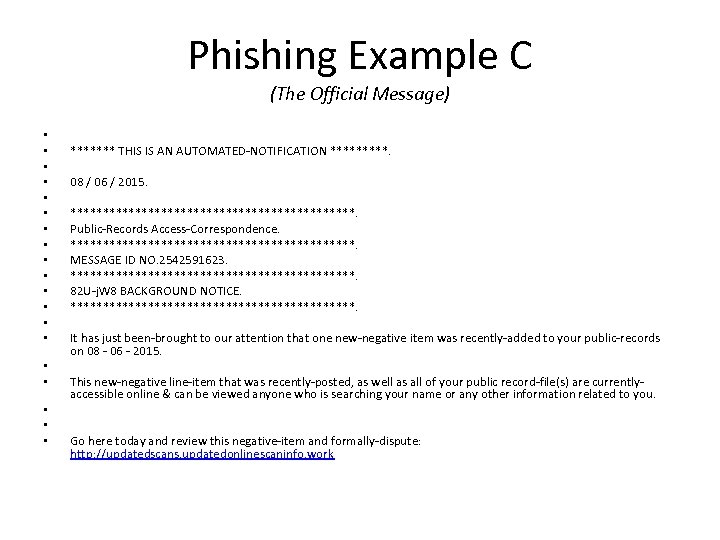 Phishing Example C

(The Official Message)

*******  THIS IS AN AUTOMATED-NOTIFICATION *********.

08 / 06 / 2015.

*******************************************.

Public-Records Access-Correspondence.

*******************************************.

MESSAGE ID NO.2542591623.

*******************************************.

82U-jW8 BACKGROUND NOTICE.

*******************************************.

It has just been-brought to our attention that one new-negative item was recently-added to your public-records on 08 - 06 - 2015.

This new-negative line-item that was recently-posted, as well as all of your public record-file(s) are currently-accessible online & can be viewed anyone who is searching your name or any other information related to you.

Go here today and review this negative-item and formally-dispute: http://updatedscans.updatedonlinescaninfo.work